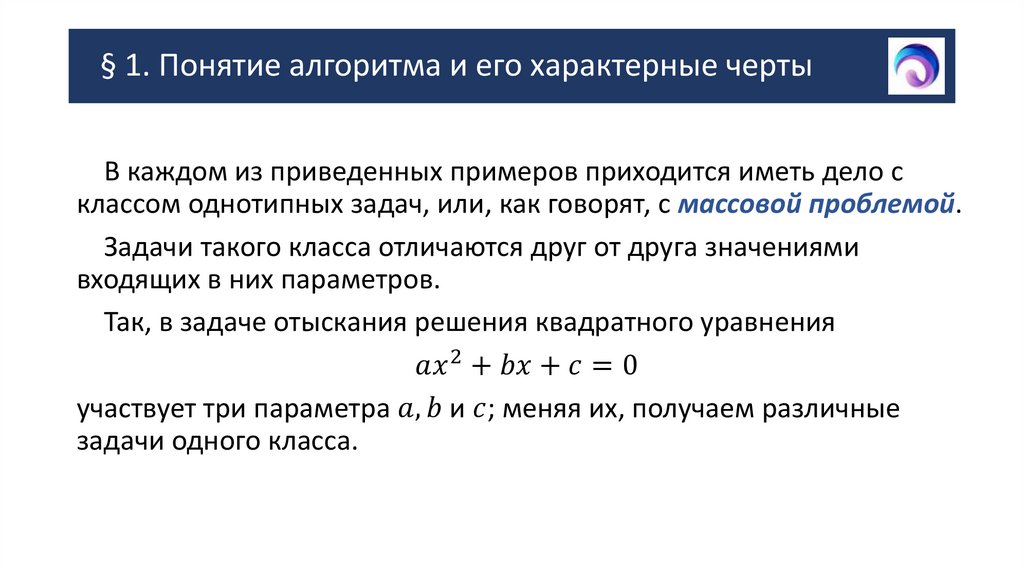 § 1. Понятие алгоритма и его характерные черты

В каждом из приведенных примеров приходится иметь дело с классом однотипных задач, или, как говорят, с массовой проблемой.

Задачи такого класса отличаются друг от друга значениями входящих в них параметров.

Так, в задаче отыскания решения квадратного уравнения

$ax^2 + bx + c = 0$

участвует три параметра $a, b$ и $c$; меняя их, получаем различные задачи одного класса.